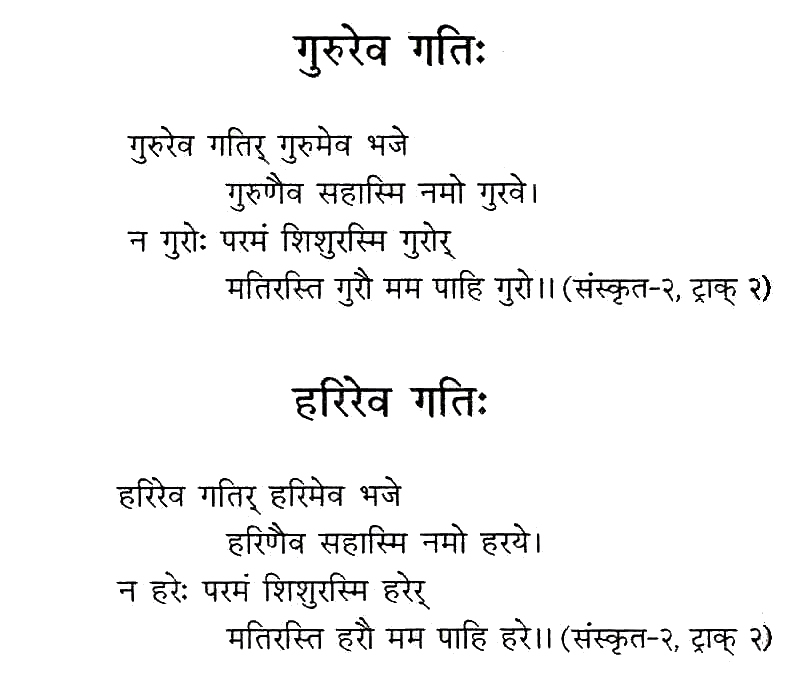 गुरुरेव गतिः

गुरुरेव गतिर् गुरुमेव भजे
गुरुणैव सहास्मि नमो गुरवे।
न गुरोः परमं शिशुरस्मि गुरोर्
मतिरस्ति गुरौ मम पाहि गुरो।। (संस्कृत-२, ट्राक् २)

हरिरेव गतिः

हरिरेव गतिर् हरिमेव भजे
हरिणैव सहास्मि नमो हरये।
न हरेः परमं शिशुरस्मि हरेर्
मतिरस्ति हरौ मम पाहि हरे।। (संस्कृत-२, ट्राक् २)